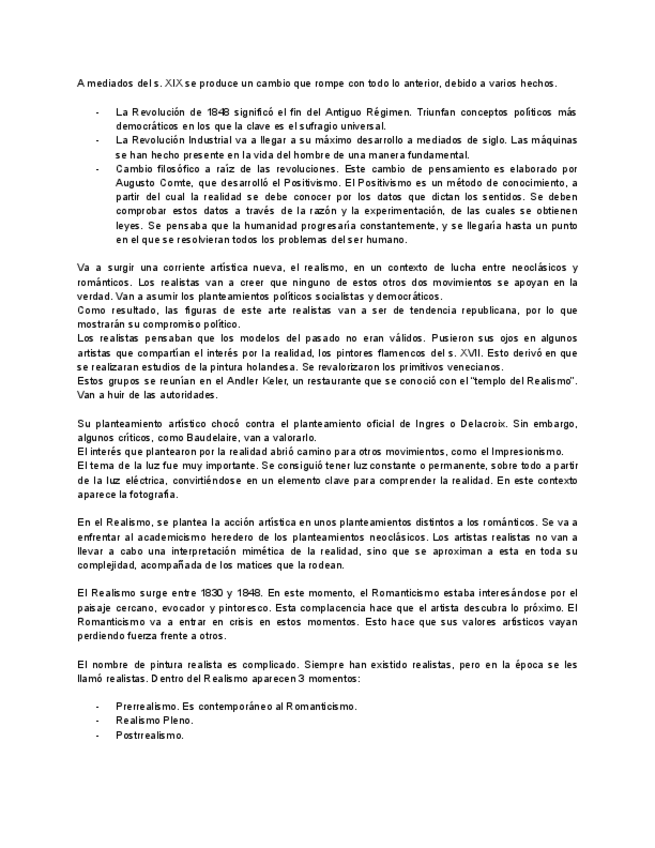 A mediados del s. XIX se produce un cambio que rompe con todo lo anterior, debido a varios hechos.

- La Revolución de 1848 significó el fin del Antiguo Régimen. Triunfan conceptos políticos más democráticos en los que la clave es el sufragio universal.
- La Revolución Industrial va a llegar a su máximo desarrollo a mediados de siglo. Las máquinas se han hecho presente en la vida del hombre de una manera fundamental.
- Cambio filosófico a raíz de las revoluciones. Este cambio de pensamiento es elaborado por Augusto Comte, que desarrolló el Positivismo. El Positivismo es un método de conocimiento, a partir del cual la realidad se debe conocer por los datos que dictan los sentidos. Se deben comprobar estos datos a través de la razón y la experimentación, de las cuales se obtienen leyes. Se pensaba que la humanidad progresaría constantemente, y se llegaría hasta un punto en el que se resolvieran todos los problemas del ser humano.

Va a surgir una corriente artística nueva, el realismo, en un contexto de lucha entre neoclásicos y románticos. Los realistas van a creer que ninguno de estos otros dos movimientos se apoyan en la verdad. Van a asumir los planteamientos políticos socialistas y democráticos.
Como resultado, las figuras de este arte realistas van a ser de tendencia republicana, por lo que mostrarán su compromiso político.
Los realistas pensaban que los modelos del pasado no eran válidos. Pusieron sus ojos en algunos artistas que compartían el interés por la realidad, los pintores flamencos del s. XVII. Esto derivó en que se realizaran estudios de la pintura holandesa. Se revalorizaron los primitivos venecianos.
Estos grupos se reunían en el Andler Keler, un restaurante que se conoció con el "templo del Realismo". Van a huir de las autoridades.

Su planteamiento artístico chocó contra el planteamiento oficial de Ingres o Delacroix. Sin embargo, algunos críticos, como Baudelaire, van a valorarlo.
El interés que plantearon por la realidad abrió camino para otros movimientos, como el Impresionismo.
El tema de la luz fue muy importante. Se consiguió tener luz constante o permanente, sobre todo a partir de la luz eléctrica, convirtiéndose en un elemento clave para comprender la realidad. En este contexto aparece la fotografía.

En el Realismo, se plantea la acción artística en unos planteamientos distintos a los románticos. Se va a enfrentar al academicismo heredero de los planteamientos neoclásicos. Los artistas realistas no van a llevar a cabo una interpretación mimética de la realidad, sino que se aproximan a esta en toda su complejidad, acompañada de los matices que la rodean.

El Realismo surge entre 1830 y 1848. En este momento, el Romanticismo estaba interesándose por el paisaje cercano, evocador y pintoresco. Esta complacencia hace que el artista descubra lo próximo. El Romanticismo va a entrar en crisis en estos momentos. Esto hace que sus valores artísticos vayan perdiendo fuerza frente a otros.

El nombre de pintura realista es complicado. Siempre han existido realistas, pero en la época se les llamó realistas. Dentro del Realismo aparecen 3 momentos:

- Prerrealismo. Es contemporáneo al Romanticismo.
- Realismo Pleno.
- Postrrealismo.